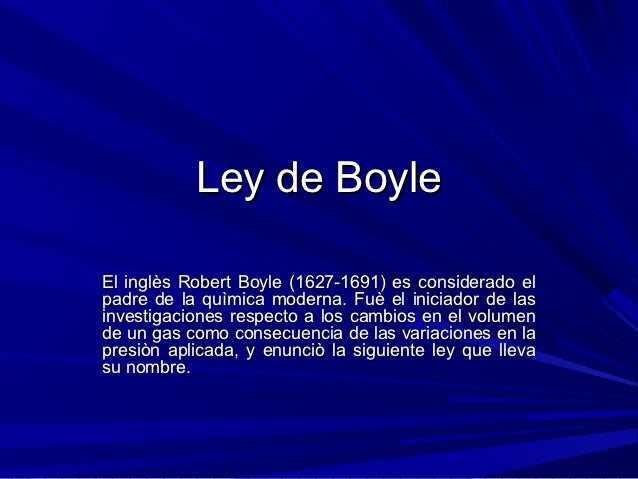 Ley de Boyle

El inglès Robert Boyle (1627-1691) es considerado el padre de la quìmica moderna. Fuè el iniciador de las investigaciones respecto a los cambios en el volumen de un gas como consecuencia de las variaciones en la presiòn aplicada, y enunciò la siguiente ley que lleva su nombre.